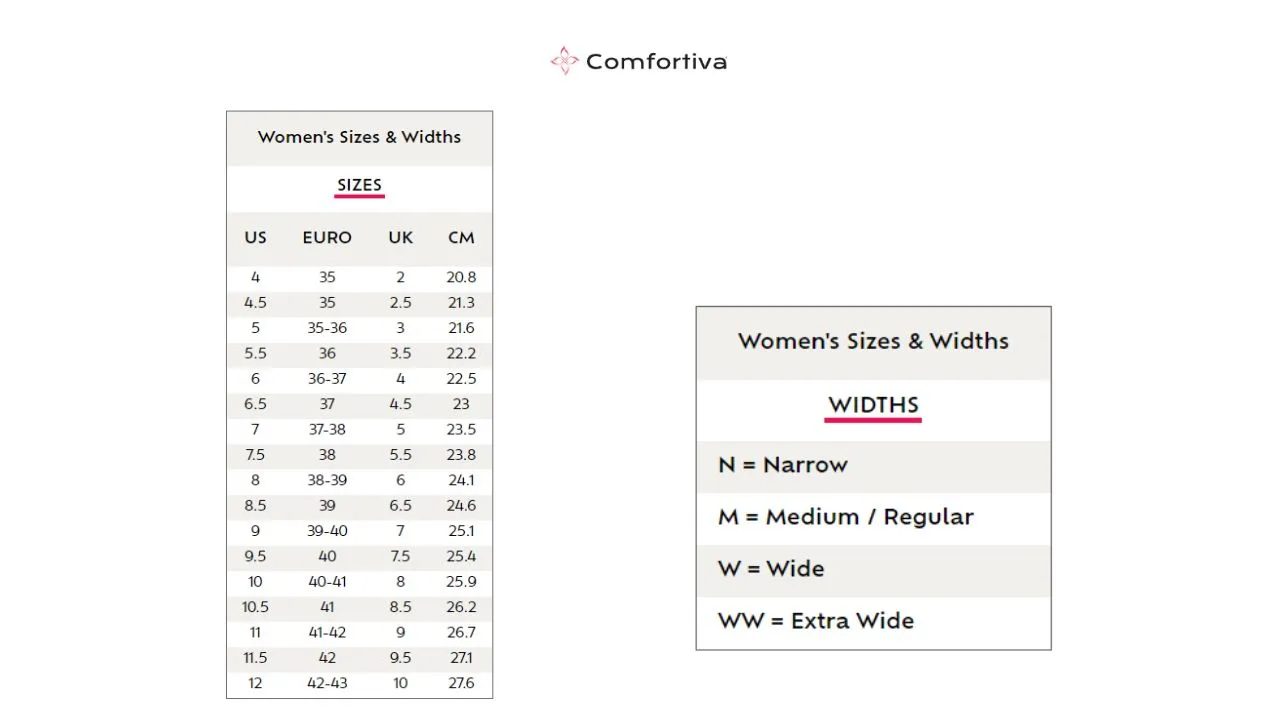 Comfortiva

Women's Sizes & Widths

SIZES

| US | EURO | UK | CM |
|---|---|---|---|
| 4 | 35 | 2 | 20.8 |
| 4.5 | 35 | 2.5 | 21.3 |
| 5 | 35-36 | 3 | 21.6 |
| 5.5 | 36 | 3.5 | 22.2 |
| 6 | 36-37 | 4 | 22.5 |
| 6.5 | 37 | 4.5 | 23 |
| 7 | 37-38 | 5 | 23.5 |
| 7.5 | 38 | 5.5 | 23.8 |
| 8 | 38-39 | 6 | 24.1 |
| 8.5 | 39 | 6.5 | 24.6 |
| 9 | 39-40 | 7 | 25.1 |
| 9.5 | 40 | 7.5 | 25.4 |
| 10 | 40-41 | 8 | 25.9 |
| 10.5 | 41 | 8.5 | 26.2 |
| 11 | 41-42 | 9 | 26.7 |
| 11.5 | 42 | 9.5 | 27.1 |
| 12 | 42-43 | 10 | 27.6 |

Women's Sizes & Widths

WIDTHS

N = Narrow

M = Medium / Regular

W = Wide

WW = Extra Wide